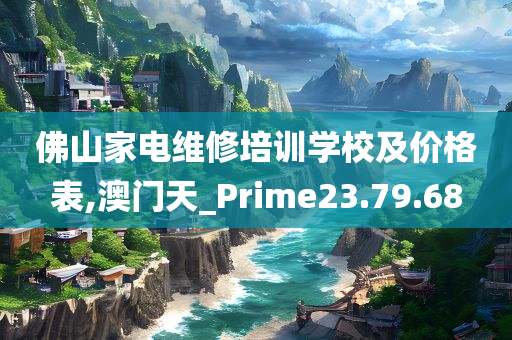 佛山家电维修培训学校及价格表,澳门天_Prime23.79.68